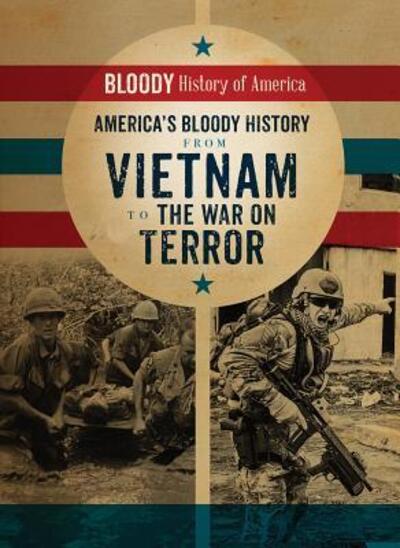 BLOODY History of America

AMERICA'S BLOODY HISTORY FROM VIETNAM TO THE WAR ON TERROR